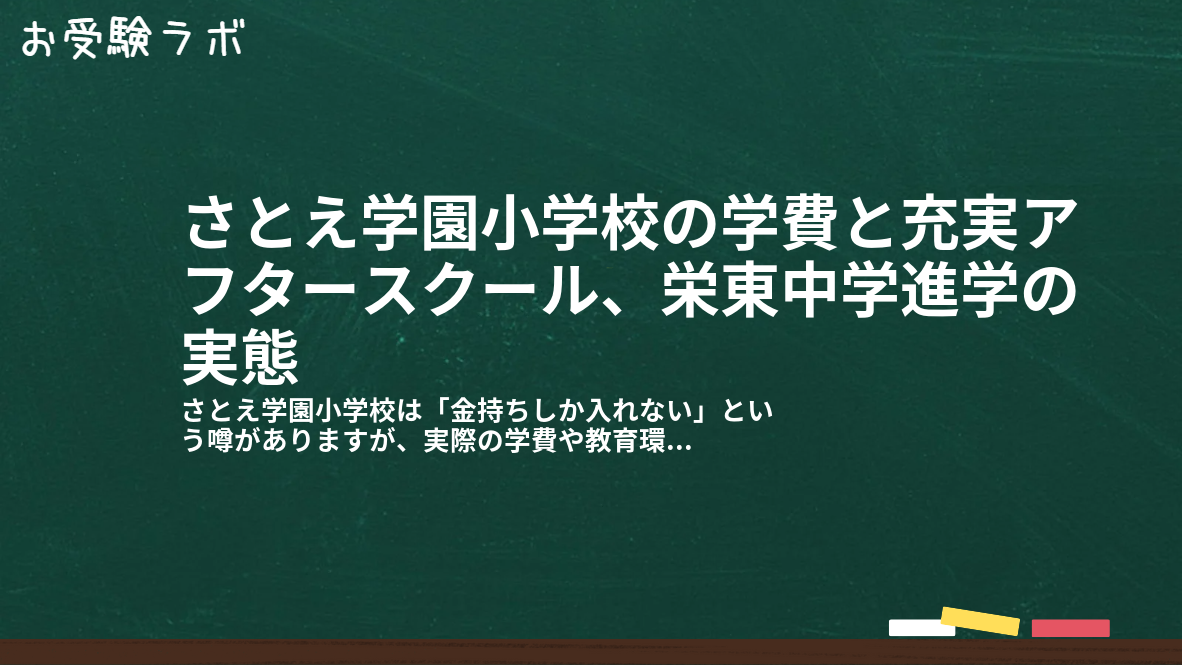 お受験ラボ

さとえ学園小学校の学費と充実アフタースクール、栄東中学進学の実態

さとえ学園小学校は「金持ちしか入れない」という噂がありますが、実際の学費や教育環...